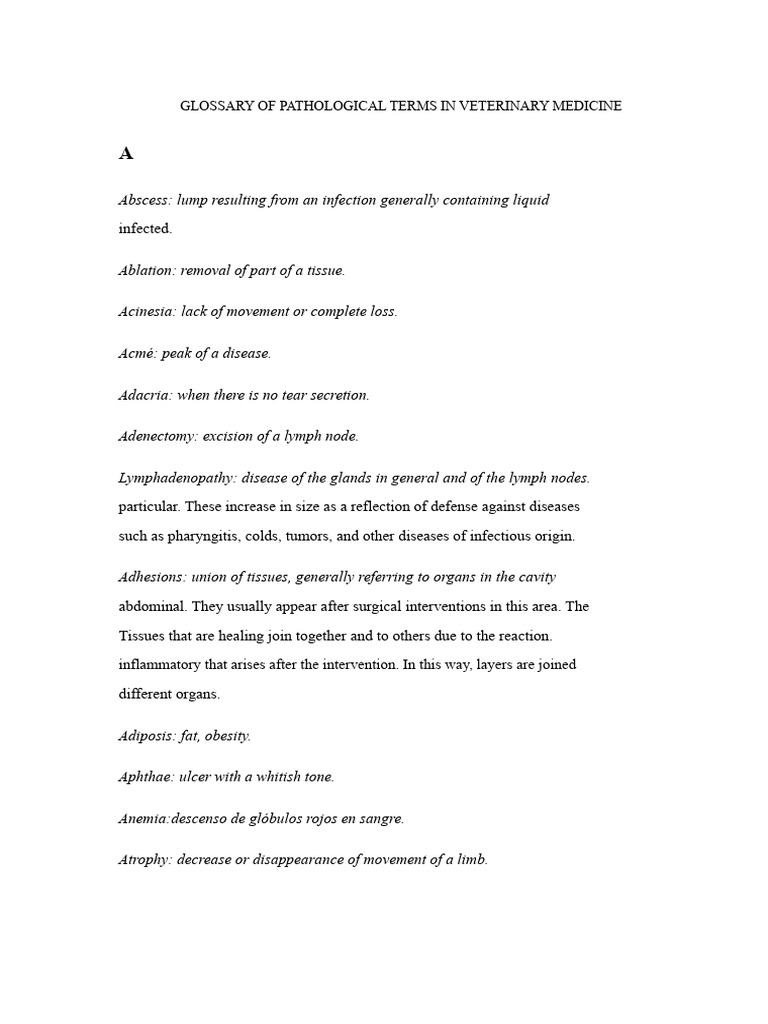 GLOSSARY OF PATHOLOGICAL TERMS IN VETERINARY MEDICINE

A

Abscess: lump resulting from an infection generally containing liquid infected.

Ablation: removal of part of a tissue.

Acinesia: lack of movement or complete loss.

Acmé: peak of a disease.

Adacria: when there is no tear secretion.

Adenectomy: excision of a lymph node.

Lymphadenopathy: disease of the glands in general and of the lymph nodes. particular. These increase in size as a reflection of defense against diseases such as pharyngitis, colds, tumors, and other diseases of infectious origin.

Adhesions: union of tissues, generally referring to organs in the cavity abdominal. They usually appear after surgical interventions in this area. The Tissues that are healing join together and to others due to the reaction. inflammatory that arises after the intervention. In this way, layers are joined different organs.

Adiposis: fat, obesity.

Aphthae: ulcer with a whitish tone.

Anemia:descenso de glóbulos rojos en sangre.

Atrophy: decrease or disappearance of movement of a limb.